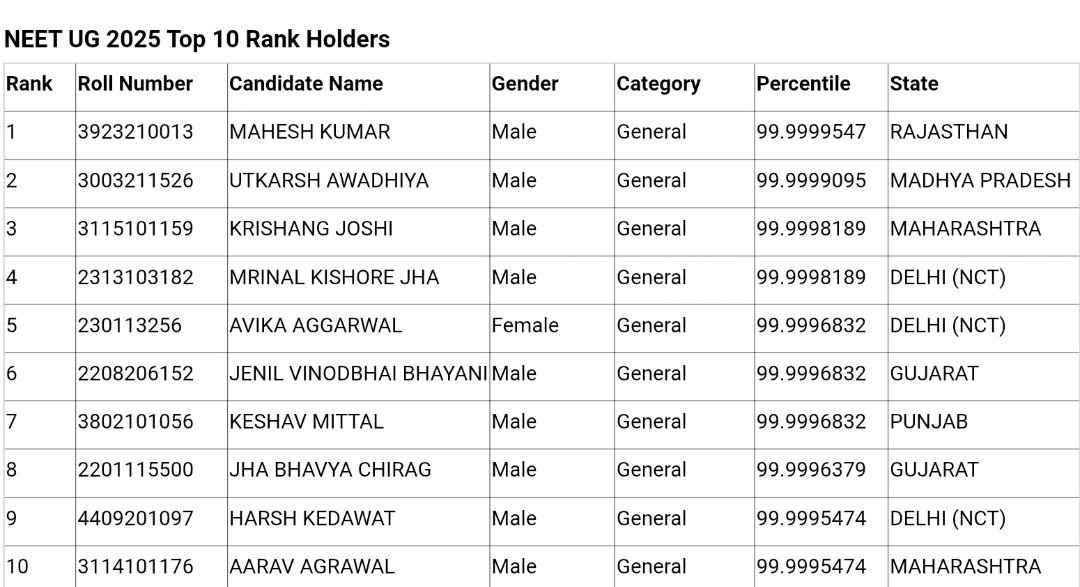 NEET UG 2025 Top 10 Rank Holders

| Rank | Roll Number | Candidate Name | Gender | Category | Percentile | State |
|---|---|---|---|---|---|---|
| 1 | 3923210013 | MAHESH KUMAR | Male | General | 99.9999547 | RAJASTHAN |
| 2 | 3003211526 | UTKARSH AWADHIYA | Male | General | 99.9999095 | MADHYA PRADESH |
| 3 | 3115101159 | KRISHANG JOSHI | Male | General | 99.9998189 | MAHARASHTRA |
| 4 | 2313103182 | MRINAL KISHORE JHA | Male | General | 99.9998189 | DELHI (NCT) |
| 5 | 230113256 | AVIKA AGGARWAL | Female | General | 99.9996832 | DELHI (NCT) |
| 6 | 2208206152 | JENIL VINODBHAI BHAYANI | Male | General | 99.9996832 | GUJARAT |
| 7 | 3802101056 | KESHAV MITTAL | Male | General | 99.9996832 | PUNJAB |
| 8 | 2201115500 | JHA BHAVYA CHIRAG | Male | General | 99.9996379 | GUJARAT |
| 9 | 4409201097 | HARSH KEDAWAT | Male | General | 99.9995474 | DELHI (NCT) |
| 10 | 3114101176 | AARAV AGRAWAL | Male | General | 99.9995474 | MAHARASHTRA |